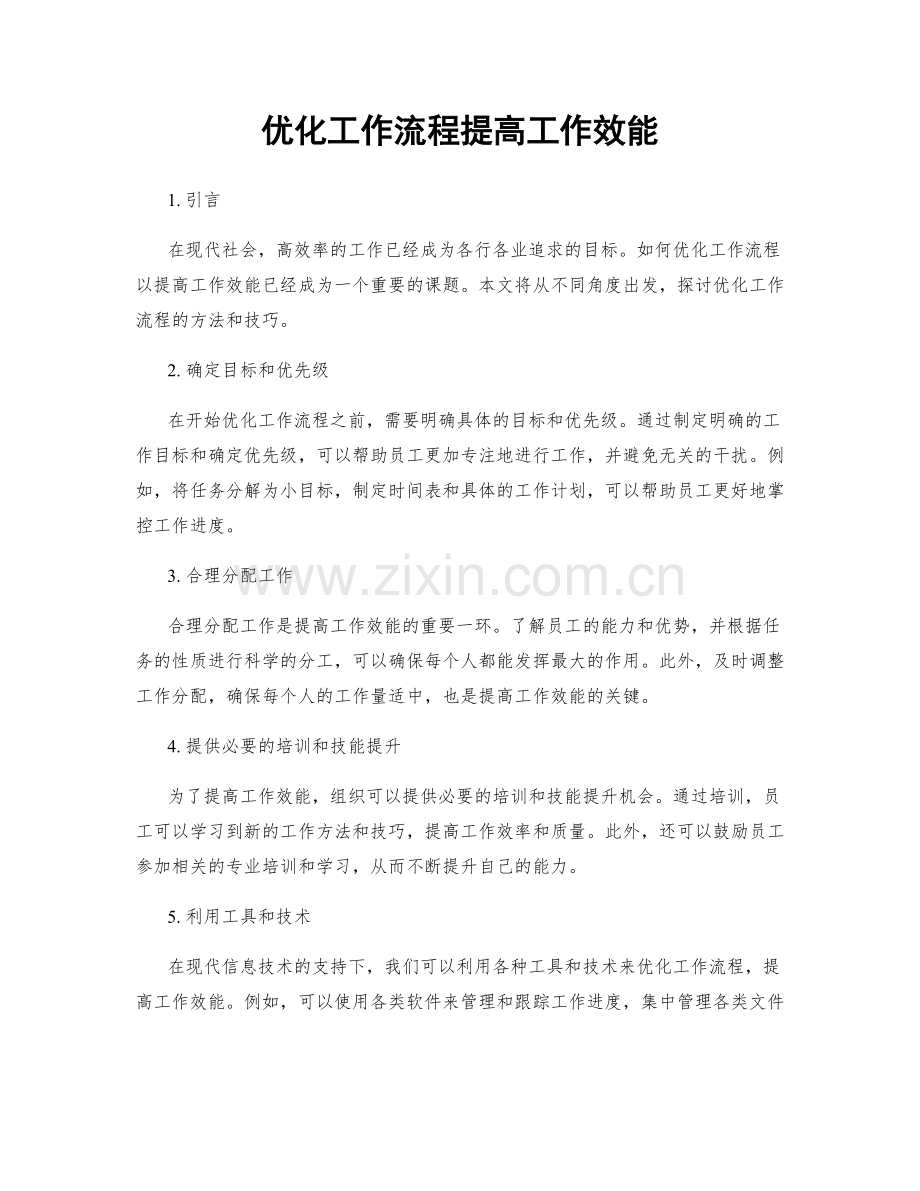 优化工作流程提高工作效能

1.引言

在现代社会，高效率的工作已经成为各行各业追求的目标。如何优化工作流程以提高工作效能已经成为一个重要的课题。本文将从不同角度出发，探讨优化工作流程的方法和技巧。

2.确定目标和优先级

在开始优化工作流程之前，需要明确具体的目标和优先级。通过制定明确的工作目标和确定优先级，可以帮助员工更加专注地进行工作，并避免无关的干扰。例如，将任务分解为小目标，制定时间表和具体的工作计划，可以帮助员工更好地掌控工作进度。

3.合理分配工作

合理分配工作是提高工作效能的重要一环。了解员工的能力和优势，并根据任务的性质进行科学的分工，可以确保每个人都能发挥最大的作用。此外，及时调整工作分配，确保每个人的工作量适中，也是提高工作效能的关键。

4.提供必要的培训和技能提升

为了提高工作效能，组织可以提供必要的培训和技能提升机会。通过培训，员工可以学习到新的工作方法和技巧，提高工作效率和质量。此外，还可以鼓励员工参加相关的专业培训和学习，从而不断提升自己的能力。

5.利用工具和技术

在现代信息技术的支持下，我们可以利用各种工具和技术来优化工作流程，提高工作效能。例如，可以使用各类软件来管理和跟踪工作进度，集中管理各类文件

www.zixin.com.cn